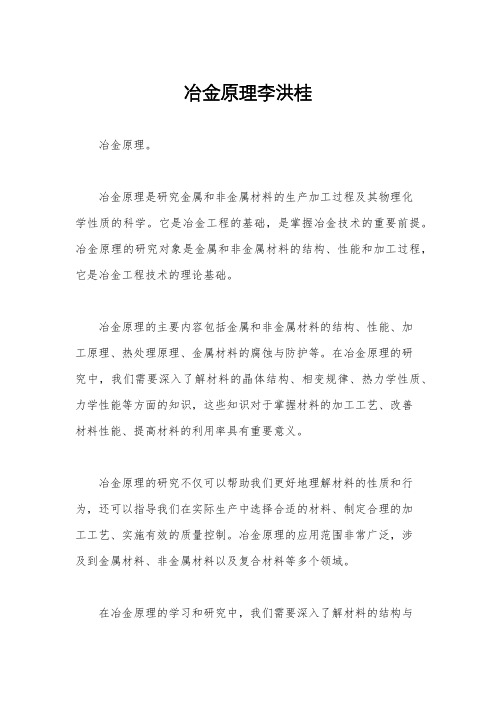 冶金原理李洪桂

冶金原理。

冶金原理是研究金属和非金属材料的生产加工过程及其物理化学性质的科学。它是冶金工程的基础，是掌握冶金技术的重要前提。冶金原理的研究对象是金属和非金属材料的结构、性能和加工过程，它是冶金工程技术的理论基础。

冶金原理的主要内容包括金属和非金属材料的结构、性能、加工原理、热处理原理、金属材料的腐蚀与防护等。在冶金原理的研究中，我们需要深入了解材料的晶体结构、相变规律、热力学性质、力学性能等方面的知识，这些知识对于掌握材料的加工工艺、改善材料性能、提高材料的利用率具有重要意义。

冶金原理的研究不仅可以帮助我们更好地理解材料的性质和行为，还可以指导我们在实际生产中选择合适的材料、制定合理的加工工艺、实施有效的质量控制。冶金原理的应用范围非常广泛，涉及到金属材料、非金属材料以及复合材料等多个领域。

在冶金原理的学习和研究中，我们需要深入了解材料的结构与